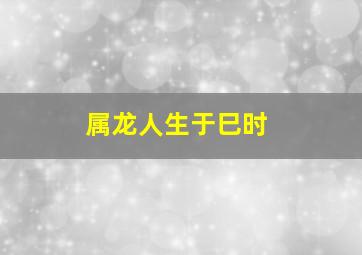 属龙人生于巳时